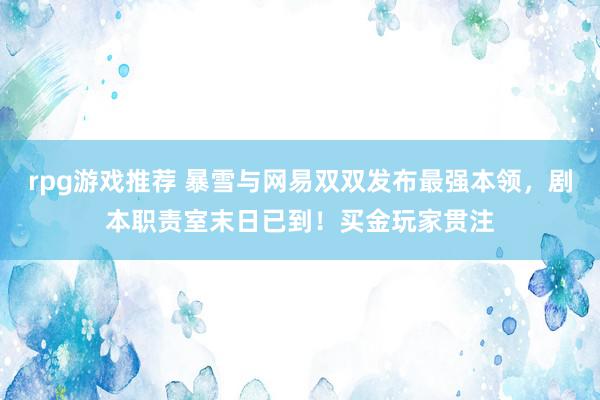 rpg游戏推荐 暴雪与网易双双发布最强本领，剧本职责室末日已到！买金玩家贯注